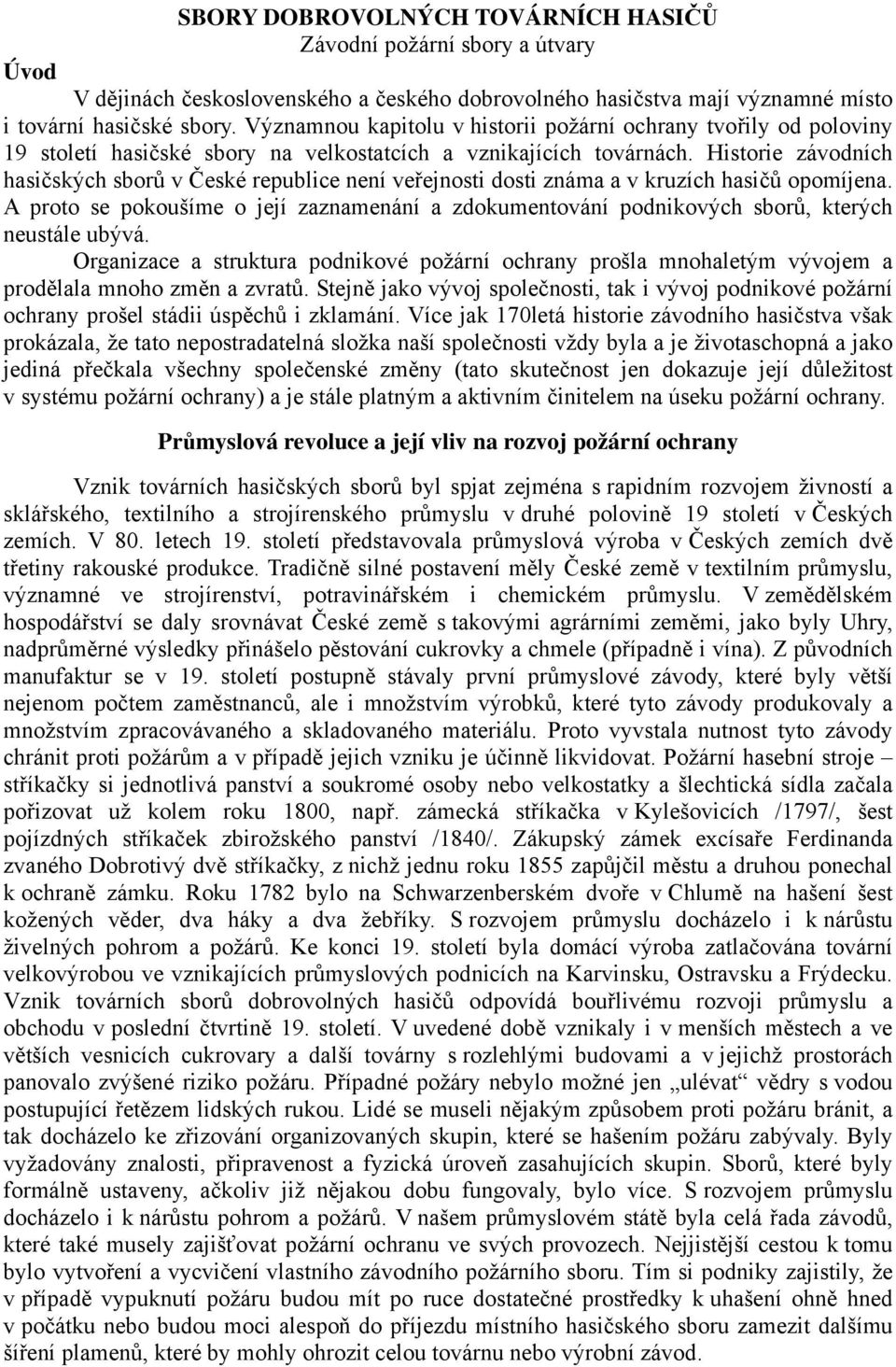 SBORY DOBROVOLNÝCH TOVÁRNÍCH HASIČŮ
Závodní požární sbory a útvary

Úvod

V dějinách československého a českého dobrovolného hasičstva mají významné místo i tovární hasičské sbory. Významnou kapitolu v historii požární ochrany tvořily od poloviny 19 století hasičské sbory na velkostatcích a vznikajících továrnách. Historie závodních hasičských sborů v České republice není veřejnosti dosti známa a v kruzích hasičů opomíjena. A proto se pokoušíme o její zaznamenání a zdokumentování podnikových sborů, kterých neustále ubývá.

Organizace a struktura podnikové požární ochrany prošla mnohaletým vývojem a prodělala mnoho změn a zvratů. Stejně jako vývoj společnosti, tak i vývoj podnikové požární ochrany prošel stádii úspěchů i zklamání. Více jak 170letá historie závodního hasičstva však prokázala, že tato nepostradatelná složka naší společnosti vždy byla a je životaschopná a jako jediná přečkala všechny společenské změny (tato skutečnost jen dokazuje její důležitost v systému požární ochrany) a je stále platným a aktivním činitelem na úseku požární ochrany.

Průmyslová revoluce a její vliv na rozvoj požární ochrany

Vznik továrních hasičských sborů byl spjat zejména s rapidním rozvojem živností a sklářského, textilního a strojírenského průmyslu v druhé polovině 19 století v Českých zemích. V 80. letech 19. století představovala průmyslová výroba v Českých zemích dvě třetiny rakouské produkce. Tradičně silné postavení měly České země v textilním průmyslu, významné ve strojírenství, potravinářském i chemickém průmyslu. V zemědělském hospodářství se daly srovnávat České země s takovými agrárními zeměmi, jako byly Uhry, nadprůměrné výsledky přinášelo pěstování cukrovky a chmele (případně i vína). Z původních manufaktur se v 19. století postupně stávaly první průmyslové závody, které byly větší nejenom počtem zaměstnanců, ale i množstvím výrobků, které tyto závody produkovaly a množstvím zpracovávaného a skladovaného materiálu. Proto vyvstala nutnost tyto závody chránit proti požárům a v případě jejich vzniku je účinně likvidovat. Požární hasební stroje – stříkačky si jednotlivá panství a soukromé osoby nebo velkostatky a šlechtická sídla začala pořizovat už kolem roku 1800, např. zámecká stříkačka v Kylešovicích /1797/, šest pojízdných stříkaček zbirožského panství /1840/. Zákupský zámek excísaře Ferdinanda zvaného Dobrotivý dvě stříkačky, z nichž jednu roku 1855 zapůjčil městu a druhou ponechal k ochraně zámku. Roku 1782 bylo na Schwarzenberském dvoře v Chlumě na hašení šest kožených věder, dva háky a dva žebříky. S rozvojem průmyslu docházelo i k nárůstu živelných pohrom a požárů. Ke konci 19. století byla domácí výroba zatlačována tovární velkovýrobou ve vznikajících průmyslových podnicích na Karvinsku, Ostravsku a Frýdecku. Vznik továrních sborů dobrovolných hasičů odpovídá bouřlivému rozvoji průmyslu a obchodu v poslední čtvrtině 19. století. V uvedené době vznikaly i v menších městech a ve větších vesnicích cukrovary a další továrny s rozlehlými budovami a v jejichž prostorách panovalo zvýšené riziko požáru. Případné požáry nebylo možné jen „ulévat“ vědry s vodou postupující řetězem lidských rukou. Lidé se museli nějakým způsobem proti požáru bránit, a tak docházelo ke zřizování organizovaných skupin, které se hašením požáru zabývaly. Byly vyžadovány znalosti, připravenost a fyzická úroveň zasahujících skupin. Sborů, které byly formálně ustaveny, ačkoliv již nějakou dobu fungovaly, bylo více. S rozvojem průmyslu docházelo i k nárůstu pohrom a požárů. V našem průmyslovém státě byla celá řada závodů, které také musely zajišťovat požární ochranu ve svých provozech. Nejjistější cestou k tomu bylo vytvoření a vycvičení vlastního závodního požárního sboru. Tím si podniky zajistily, že v případě vypuknutí požáru budou mít po ruce dostatečné prostředky k uhašení ohně hned v počátku nebo budou moci alespoň do příjezdu místního hasičského sboru zamezit dalšímu šíření plamenů, které by mohly ohrozit celou továrnu nebo výrobní závod.